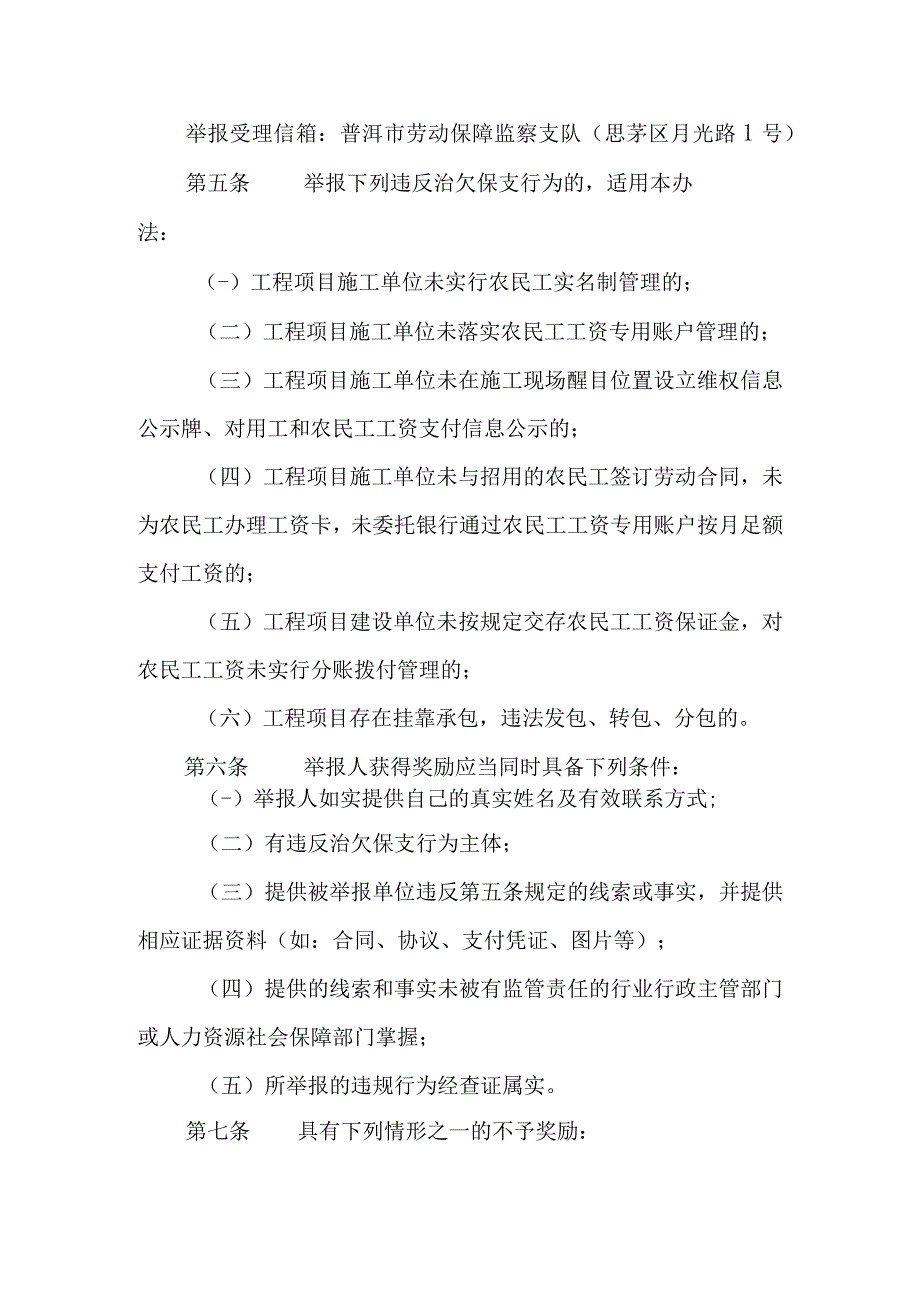 举报受理信箱：普洱市劳动保障监察支队（思茅区月光路1号）

第五条　举报下列违反治欠保支行为的，适用本办法：

（-）工程项目施工单位未实行农民工实名制管理的；

（二）工程项目施工单位未落实农民工工资专用账户管理的；

（三）工程项目施工单位未在施工现场醒目位置设立维权信息公示牌、对用工和农民工工资支付信息公示的；

（四）工程项目施工单位未与招用的农民工签订劳动合同，未为农民工办理工资卡，未委托银行通过农民工工资专用账户按月足额支付工资的；

（五）工程项目建设单位未按规定交存农民工工资保证金，对农民工工资未实行分账拨付管理的；

（六）工程项目存在挂靠承包，违法发包、转包、分包的。

第六条　举报人获得奖励应当同时具备下列条件：

（-）举报人如实提供自己的真实姓名及有效联系方式；

（二）有违反治欠保支行为主体；

（三）提供被举报单位违反第五条规定的线索或事实，并提供相应证据资料（如：合同、协议、支付凭证、图片等）；

（四）提供的线索和事实未被有监管责任的行业行政主管部门或人力资源社会保障部门掌握；

（五）所举报的违规行为经查证属实。

第七条　具有下列情形之一的不予奖励：